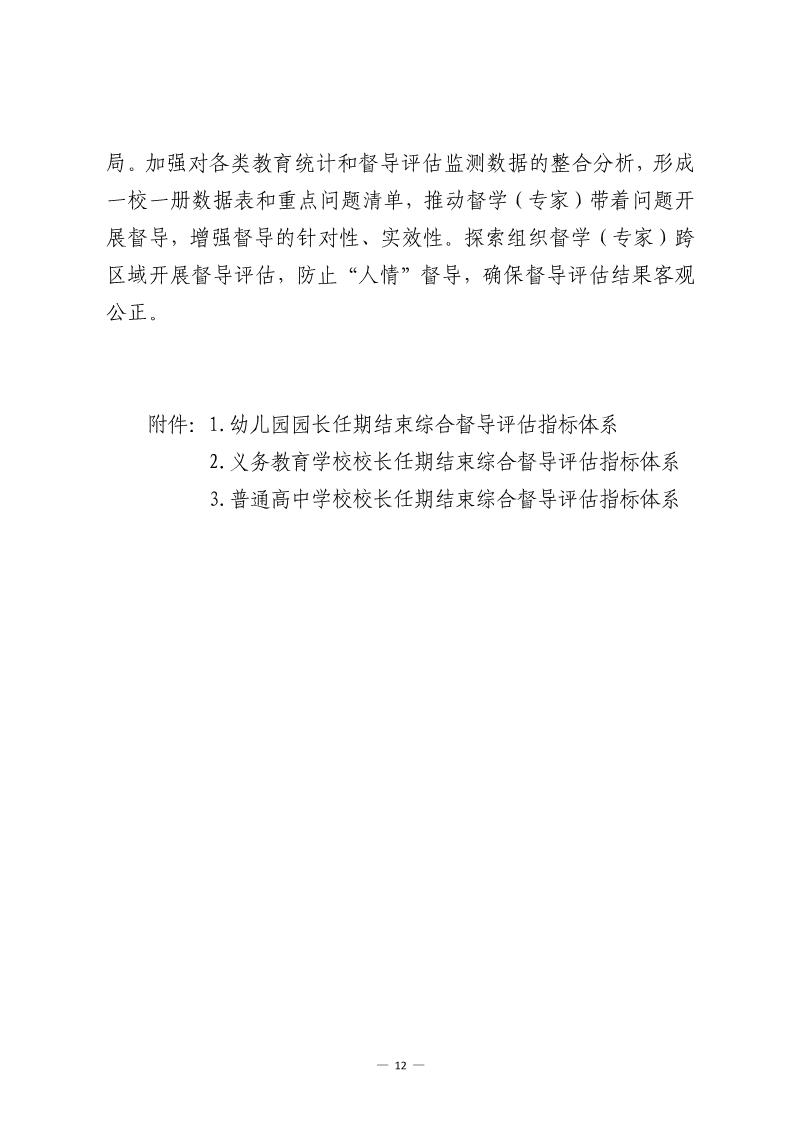 局。加强对各类教育统计和督导评估监测数据的整合分析，形成一校一册数据表和重点问题清单，推动督学（专家）带着问题开展督导，增强督导的针对性、实效性。探索组织督学（专家）跨区域开展督导评估，防止“人情”督导，确保督导评估结果客观公正。

附件：1.幼儿园园长任期结束综合督导评估指标体系
2.义务教育学校校长任期结束综合督导评估指标体系
3.普通高中学校校长任期结束综合督导评估指标体系

— 12 —